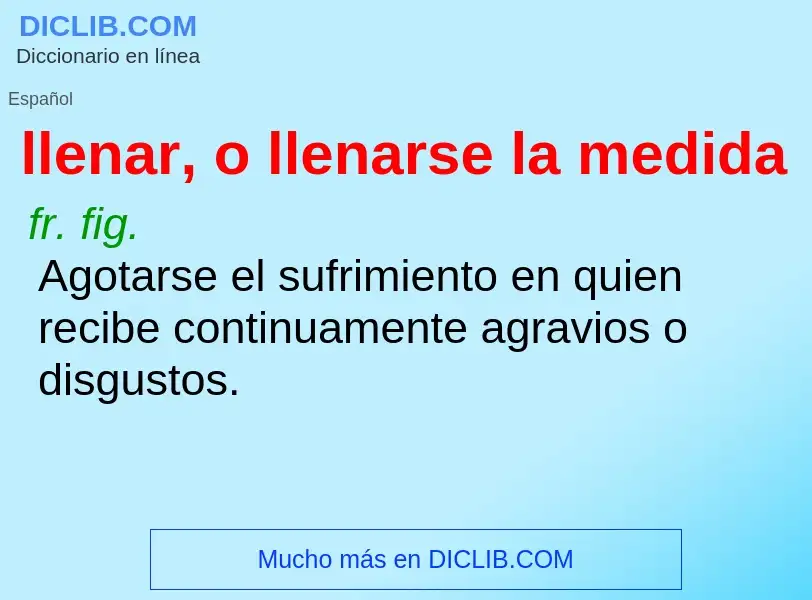 DICLIB.COM
Diccionario en línea

Español

llenar, o llenarse la medida

fr. fig.

Agotarse el sufrimiento en quien recibe continuamente agravios o disgustos.

Mucho más en DICLIB.COM